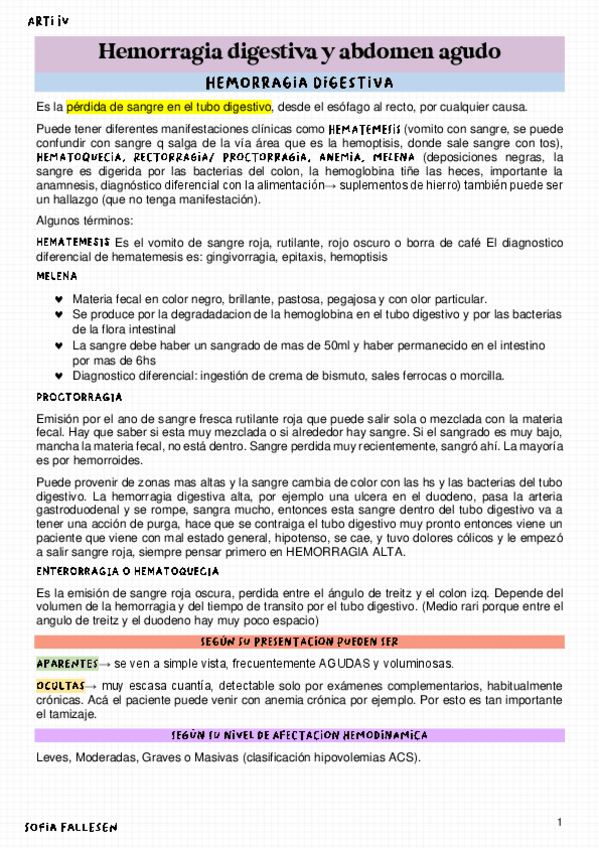 ARTI IV

Hemorragia digestiva y abdomen agudo

HEMORRAGIA DIGESTIVA

Es la pérdida de sangre en el tubo digestivo, desde el esófago al recto, por cualquier causa.

Puede tener diferentes manifestaciones clínicas como HEMATEMESIS (vomito con sangre, se puede confundir con sangre q salga de la vía área que es la hemoptisis, donde sale sangre con tos), HEMATOQUECIA, RECTORRAGIA/ PROCTORRAGIA, ANEMIA, MELENA (deposiciones negras, la sangre es digerida por las bacterias del colon, la hemoglobina tiñe las heces, importante la anamnesis, diagnóstico diferencial con la alimentación→ suplementos de hierro) también puede ser un hallazgo (que no tenga manifestación).

Algunos términos:

HEMATEMESIS Es el vomito de sangre roja, rutilante, rojo oscuro o borra de café El diagnostico diferencial de hematemesis es: gingivorragia, epitaxis, hemoptisis

MELENA

♥ Materia fecal en color negro, brillante, pastosa, pegajosa y con olor particular.
♥ Se produce por la degradadacion de la hemoglobina en el tubo digestivo y por las bacterias de la flora intestinal
♥ La sangre debe haber un sangrado de mas de 50ml y haber permanecido en el intestino por mas de 6hs
♥ Diagnostico diferencial: ingestión de crema de bismuto, sales ferrocas o morcilla.

PROCTORRAGIA

Emisión por el ano de sangre fresca rutilante roja que puede salir sola o mezclada con la materia fecal. Hay que saber si esta muy mezclada o si alrededor hay sangre. Si el sangrado es muy bajo, mancha la materia fecal, no está dentro. Sangre perdida muy recientemente, sangró ahí. La mayoría es por hemorroides.

Puede provenir de zonas mas altas y la sangre cambia de color con las hs y las bacterias del tubo digestivo. La hemorragia digestiva alta, por ejemplo una ulcera en el duodeno, pasa la arteria gastroduodenal y se rompe, sangra mucho, entonces esta sangre dentro del tubo digestivo va a tener una acción de purga, hace que se contraiga el tubo digestivo muy pronto entonces viene un paciente que viene con mal estado general, hipotenso, se cae, y tuvo dolores cólicos y le empezó a salir sangre roja, siempre pensar primero en HEMORRAGIA ALTA.

ENTERORRAGIA O HEMATOQUECIA

Es la emisión de sangre roja oscura, perdida entre el ángulo de treitz y el colon izq. Depende del volumen de la hemorragia y del tiempo de transito por el tubo digestivo. (Medio rari porque entre el angulo de treitz y el duodeno hay muy poco espacio)

SEGÚN SU PRESENTACION PUEDEN SER

APARENTES→ se ven a simple vista, frecuentemente AGUDAS y voluminosas.

OCULTAS→ muy escasa cuantía, detectable solo por exámenes complementarios, habitualmente crónicas. Acá el paciente puede venir con anemia crónica por ejemplo. Por esto es tan importante el tamizaje.

SEGÚN SU NIVEL DE AFECTACION HEMODINAMICA

Leves, Moderadas, Graves o Masivas (clasificación hipovolemias ACS).

SOFIA FALLESEN

1